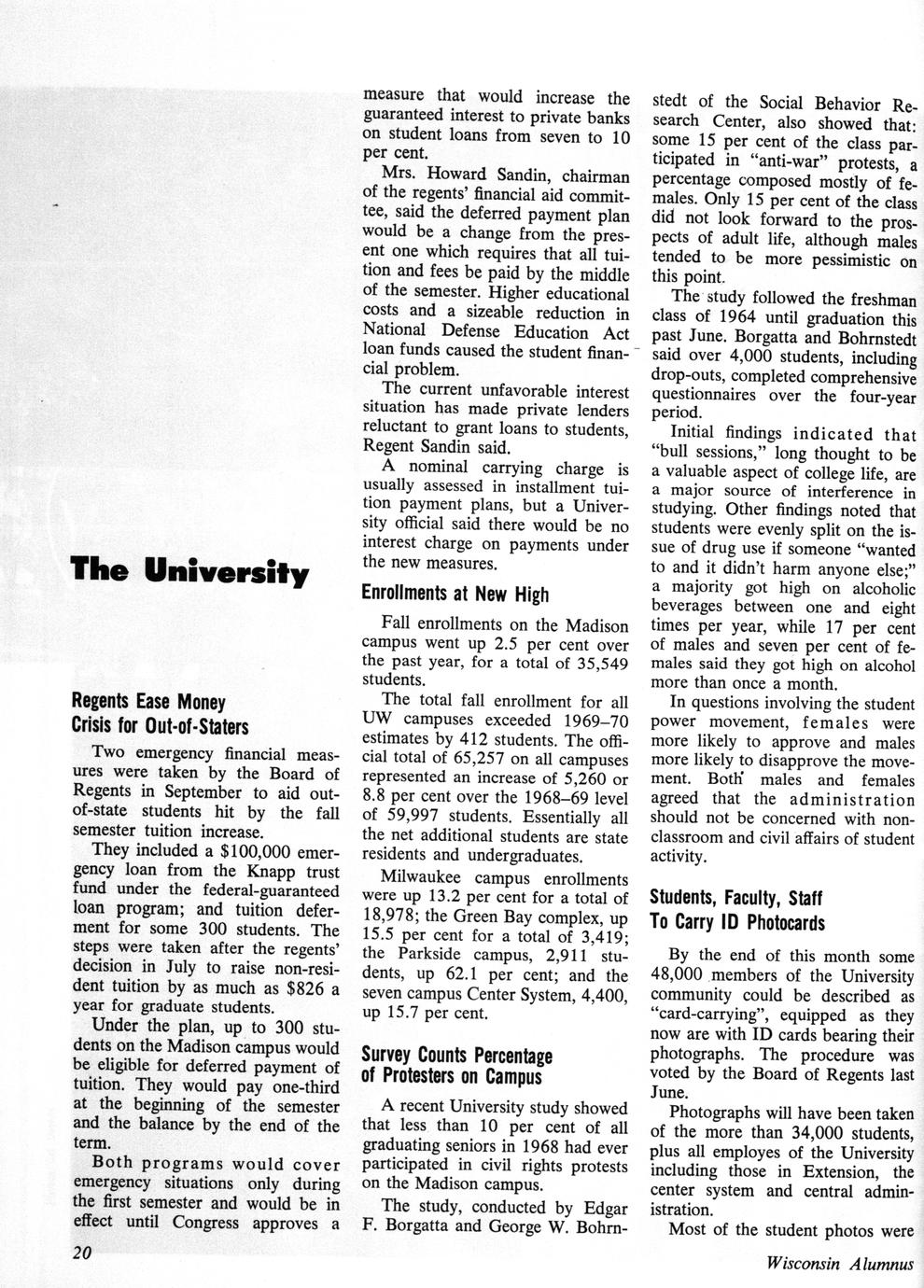 The University

Regents Ease Money Crisis for Out-of-Staters

Two emergency financial measures were taken by the Board of Regents in September to aid out-of-state students hit by the fall semester tuition increase.

They included a $100,000 emergency loan from the Knapp trust fund under the federal-guaranteed loan program; and tuition deferment for some 300 students. The steps were taken after the regents' decision in July to raise non-resident tuition by as much as $826 a year for graduate students.

Under the plan, up to 300 students on the Madison campus would be eligible for deferred payment of tuition. They would pay one-third at the beginning of the semester and the balance by the end of the term.

Both programs would cover emergency situations only during the first semester and would be in effect until Congress approves a measure that would increase the guaranteed interest to private banks on student loans from seven to 10 per cent.

Mrs. Howard Sandin, chairman of the regents' financial aid committee, said the deferred payment plan would be a change from the present one which requires that all tuition and fees be paid by the middle of the semester. Higher educational costs and a sizeable reduction in National Defense Education Act loan funds caused the student financial problem.

The current unfavorable interest situation has made private lenders reluctant to grant loans to students, Regent Sandin said.

A nominal carrying charge is usually assessed in installment tuition payment plans, but a University official said there would be no interest charge on payments under the new measures.

Enrollments at New High

Fall enrollments on the Madison campus went up 2.5 per cent over the past year, for a total of 35,549 students.

The total fall enrollment for all UW campuses exceeded 1969–70 estimates by 412 students. The official total of 65,257 on all campuses represented an increase of 5,260 or 8.8 per cent over the 1968–69 level of 59,997 students. Essentially all the net additional students are state residents and undergraduates.

Milwaukee campus enrollments were up 13.2 per cent for a total of 18,978; the Green Bay complex, up 15.5 per cent for a total of 3,419; the Parkside campus, 2,911 students, up 62.1 per cent; and the seven campus Center System, 4,400, up 15.7 per cent.

Survey Counts Percentage of Protesters on Campus

A recent University study showed that less than 10 per cent of all graduating seniors in 1968 had ever participated in civil rights protests on the Madison campus.

The study, conducted by Edgar F. Borgatta and George W. Bohrnstedt of the Social Behavior Research Center, also showed that: some 15 per cent of the class participated in "anti-war" protests, a percentage composed mostly of females. Only 15 per cent of the class did not look forward to the prospects of adult life, although males tended to be more pessimistic on this point.

The study followed the freshman class of 1964 until graduation this past June. Borgatta and Bohrnstedt said over 4,000 students, including drop-outs, completed comprehensive questionnaires over the four-year period.

Initial findings indicated that "bull sessions," long thought to be a valuable aspect of college life, are a major source of interference in studying. Other findings noted that students were evenly split on the issue of drug use if someone "wanted to and it didn't harm anyone else;" a majority got high on alcoholic beverages between one and eight times per year, while 17 per cent of males and seven per cent of females said they got high on alcohol more than once a month.

In questions involving the student power movement, females were more likely to approve and males more likely to disapprove the movement. Both males and females agreed that the administration should not be concerned with non-classroom and civil affairs of student activity.

Students, Faculty, Staff To Carry ID Photocards

By the end of this month some 48,000 members of the University community could be described as "card-carrying", equipped as they now are with ID cards bearing their photographs. The procedure was voted by the Board of Regents last June.

Photographs will have been taken of the more than 34,000 students, plus all employes of the University including those in Extension, the center system and central administration.

Most of the student photos were

20

Wisconsin Alumnus